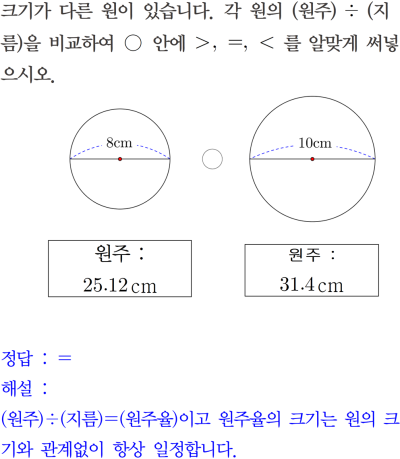 크기가 다른 원이 있습니다. 각 원의 (원주) ÷ (지름)을 비교하여 ○ 안에 >, =, < 를 알맞게 써넣으시오.

8cm

10cm

원주 :
25.12 cm

원주 :
31.4 cm

정답 : =

해설 :

(원주)÷(지름)=(원주율)이고 원주율의 크기는 원의 크기와 관계없이 항상 일정합니다.